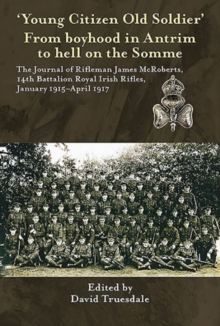 'Young Citizen Old Soldier'
From boyhood in Antrim to hell on the Somme

The Journal of Rifleman James McRoberts, 14th Battalion Royal Irish Rifles, January 1915–April 1917

Edited by
David Truesdale